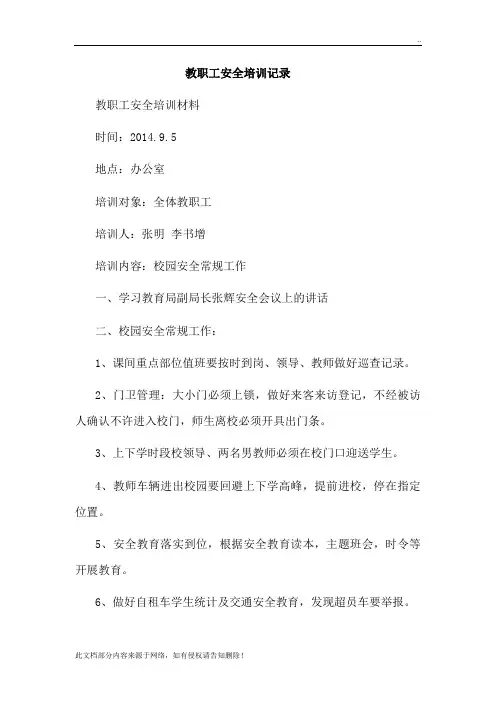 ..

教职工安全培训记录

教职工安全培训材料

时间：2014.9.5

地点：办公室

培训对象：全体教职工

培训人：张明 李书增

培训内容：校园安全常规工作

一、学习教育局副局长张辉安全会议上的讲话

二、校园安全常规工作：

1、课间重点部位值班要按时到岗、领导、教师做好巡查记录。

2、门卫管理：大小门必须上锁，做好来客来访登记，不经被访人确认不许进入校门，师生离校必须开具出门条。

3、上下学时段校领导、两名男教师必须在校门口迎送学生。

4、教师车辆进出校园要回避上下学高峰，提前进校，停在指定位置。

5、安全教育落实到位，根据安全教育读本，主题班会，时令等开展教育。

6、做好自租车学生统计及交通安全教育，发现超员车要举报。

此文档部分内容来源于网络，如有侵权请告知删除！